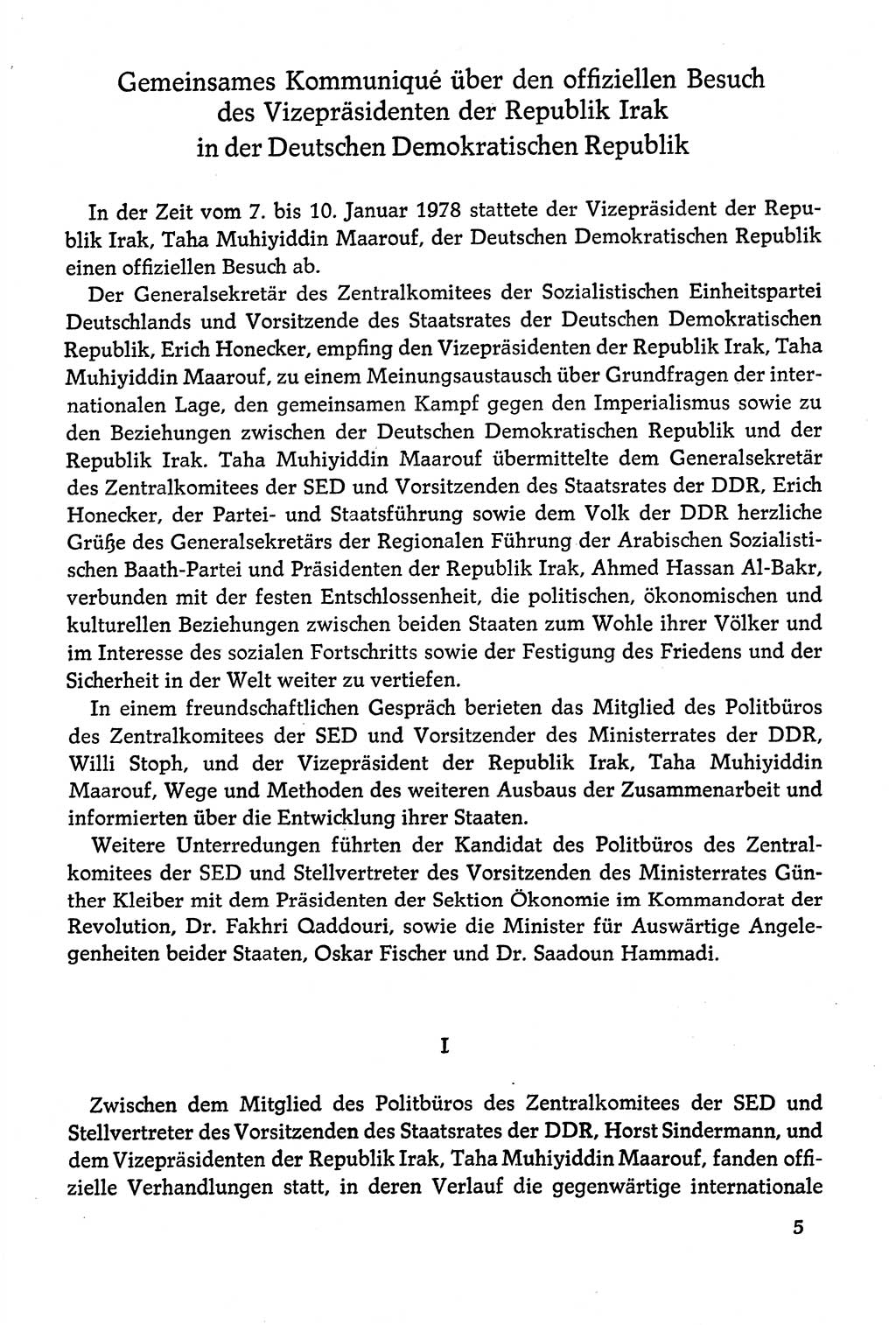 Gemeinsames Kommuniqué über den offiziellen Besuch des Vizepräsidenten der Republik Irak in der Deutschen Demokratischen Republik

In der Zeit vom 7. bis 10. Januar 1978 stattete der Vizepräsident der Republik Irak, Taha Muhiyiddin Maarouf, der Deutschen Demokratischen Republik einen offiziellen Besuch ab.

Der Generalsekretär des Zentralkomitees der Sozialistischen Einheitspartei Deutschlands und Vorsitzende des Staatsrates der Deutschen Demokratischen Republik, Erich Honecker, empfing den Vizepräsidenten der Republik Irak, Taha Muhiyiddin Maarouf, zu einem Meinungsaustausch über Grundfragen der internationalen Lage, den gemeinsamen Kampf gegen den Imperialismus sowie zu den Beziehungen zwischen der Deutschen Demokratischen Republik und der Republik Irak. Taha Muhiyiddin Maarouf übermittelte dem Generalsekretär des Zentralkomitees der SED und Vorsitzenden des Staatsrates der DDR, Erich Honecker, der Partei- und Staatsführung sowie dem Volk der DDR herzliche Grüße des Generalsekretärs der Regionalen Führung der Arabischen Sozialistischen Baath-Partei und Präsidenten der Republik Irak, Ahmed Hassan Al-Bakr, verbunden mit der festen Entschlossenheit, die politischen, ökonomischen und kulturellen Beziehungen zwischen beiden Staaten zum Wohle ihrer Völker und im Interesse des sozialen Fortschritts sowie der Festigung des Friedens und der Sicherheit in der Welt weiter zu vertiefen.

In einem freundschaftlichen Gespräch berieten das Mitglied des Politbüros des Zentralkomitees der SED und Vorsitzender des Ministerrates der DDR, Willi Stoph, und der Vizepräsident der Republik Irak, Taha Muhiyiddin Maarouf, Wege und Methoden des weiteren Ausbaus der Zusammenarbeit und informierten über die Entwicklung ihrer Staaten.

Weitere Unterredungen führten der Kandidat des Politbüros des Zentralkomitees der SED und Stellvertreter des Vorsitzenden des Ministerrates Günther Kleiber mit dem Präsidenten der Sektion Ökonomie im Kommandorat der Revolution, Dr. Fakhri Qaddouri, sowie die Minister für Auswärtige Angelegenheiten beider Staaten, Oskar Fischer und Dr. Saadoun Hammadi.

I

Zwischen dem Mitglied des Politbüros des Zentralkomitees der SED und Stellvertreter des Vorsitzenden des Staatsrates der DDR, Horst Sindermann, und dem Vizepräsidenten der Republik Irak, Taha Muhiyiddin Maarouf, fanden offizielle Verhandlungen statt, in deren Verlauf die gegenwärtige internationale

5